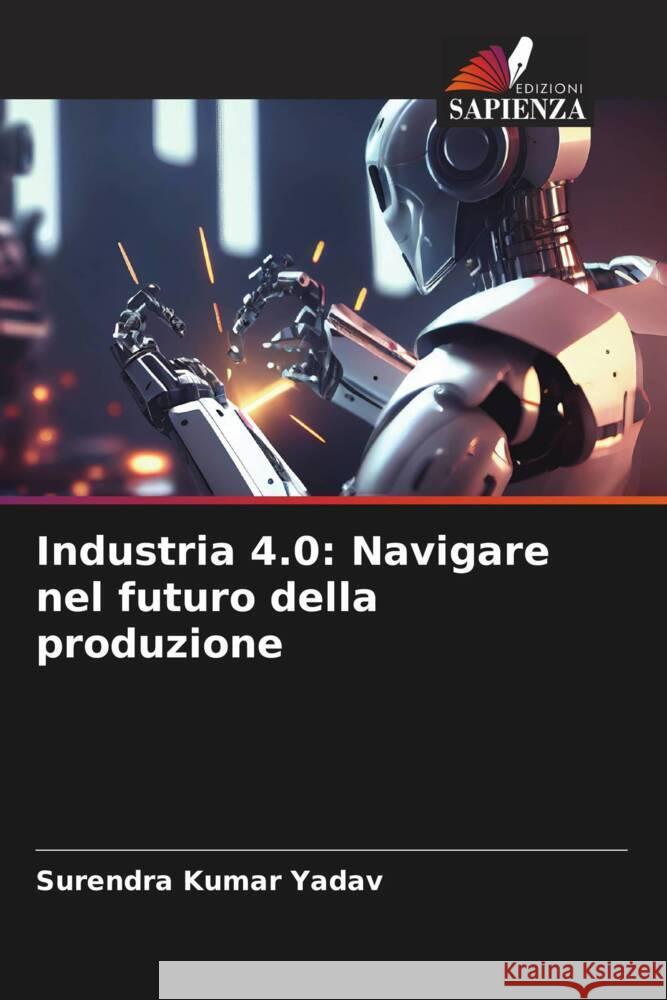 EDIZIONI
SAPIENZA

Industria 4.0: Navigare nel futuro della produzione

Surendra Kumar Yadav